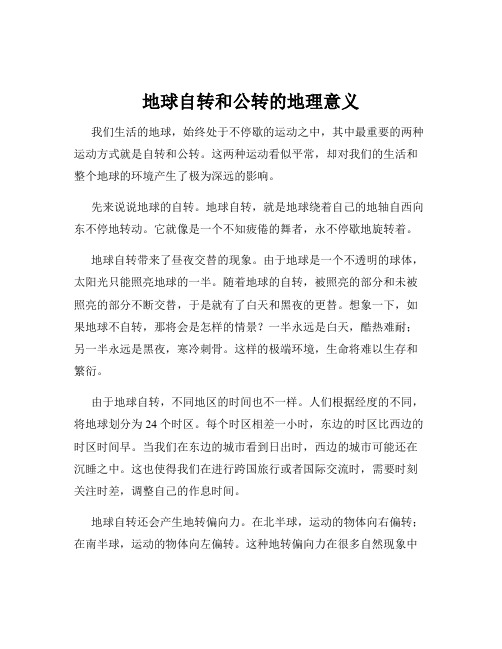 地球自转和公转的地理意义

我们生活的地球，始终处于不停歇的运动之中，其中最重要的两种运动方式就是自转和公转。这两种运动看似平常，却对我们的生活和整个地球的环境产生了极为深远的影响。

先来说说地球的自转。地球自转，就是地球绕着自己的地轴自西向东不停地转动。它就像是一个不知疲倦的舞者，永不停歇地旋转着。

地球自转带来了昼夜交替的现象。由于地球是一个不透明的球体，太阳光只能照亮地球的一半。随着地球的自转，被照亮的部分和未被照亮的部分不断交替，于是就有了白天和黑夜的更替。想象一下，如果地球不自转，那将会是怎样的情景？一半永远是白天，酷热难耐；另一半永远是黑夜，寒冷刺骨。这样的极端环境，生命将难以生存和繁衍。

由于地球自转，不同地区的时间也不一样。人们根据经度的不同，将地球划分为 24 个时区。每个时区相差一小时，东边的时区比西边的时区时间早。当我们在东边的城市看到日出时，西边的城市可能还在沉睡之中。这也使得我们在进行跨国旅行或者国际交流时，需要时刻关注时差，调整自己的作息时间。

地球自转还会产生地转偏向力。在北半球，运动的物体向右偏转；在南半球，运动的物体向左偏转。这种地转偏向力在很多自然现象中